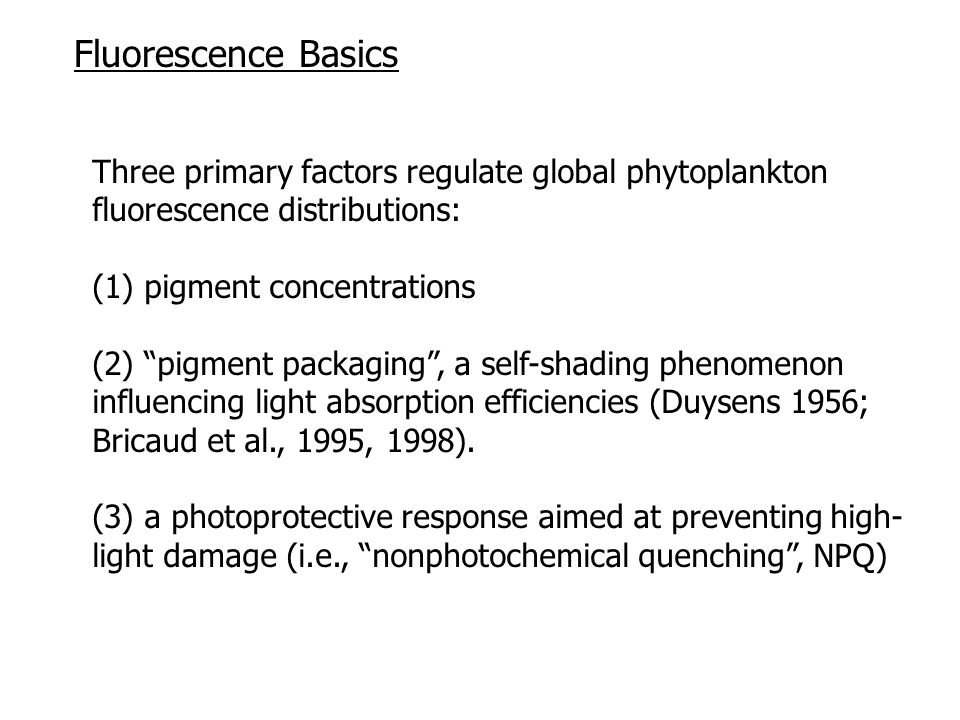 Fluorescence Basics

Three primary factors regulate global phytoplankton fluorescence distributions:

(1) pigment concentrations

(2) “pigment packaging”, a self-shading phenomenon influencing light absorption efficiencies (Duysens 1956; Bricaud et al., 1995, 1998).

(3) a photoprotective response aimed at preventing high-light damage (i.e., “nonphotochemical quenching”, NPQ)